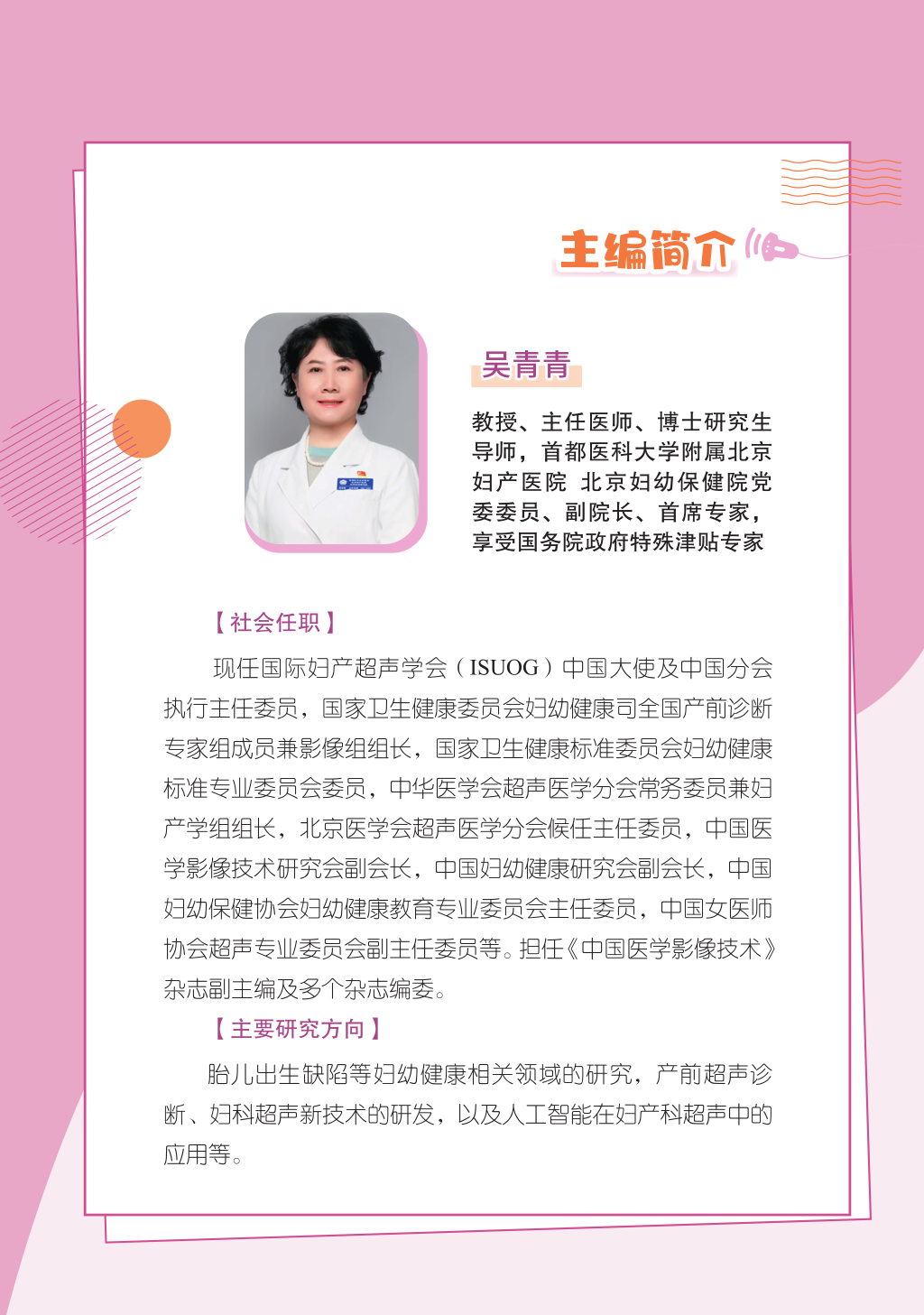 主编简介

吴青青

教授、主任医师、博士研究生导师，首都医科大学附属北京妇产医院 北京妇幼保健院党委委员、副院长、首席专家，享受国务院政府特殊津贴专家

【社会任职】

现任国际妇产超声学会（ISUOG）中国大使及中国分会执行主任委员，国家卫生健康委员会妇幼健康司全国产前诊断专家组成员兼影像组组长，国家卫生健康标准委员会妇幼健康标准专业委员会委员，中华医学会超声医学分会常务委员兼妇产学组组长，北京医学会超声医学分会候任主任委员，中国医学影像技术研究会副会长，中国妇幼健康研究会副会长，中国妇幼保健协会妇幼健康教育专业委员会主任委员，中国女医师协会超声专业委员会副主任委员等。担任《中国医学影像技术》杂志副主编及多个杂志编委。

【主要研究方向】

胎儿出生缺陷等妇幼健康相关领域的研究，产前超声诊断、妇科超声新技术的研发，以及人工智能在妇产科超声中的应用等。